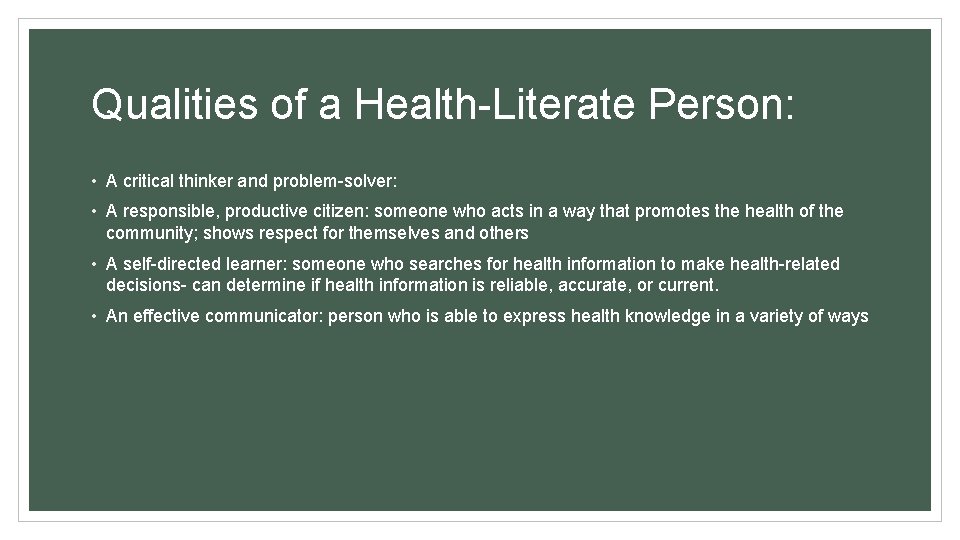 Qualities of a Health-Literate Person:

• A critical thinker and problem-solver:

• A responsible, productive citizen: someone who acts in a way that promotes the health of the community; shows respect for themselves and others

• A self-directed learner: someone who searches for health information to make health-related decisions- can determine if health information is reliable, accurate, or current.

• An effective communicator: person who is able to express health knowledge in a variety of ways